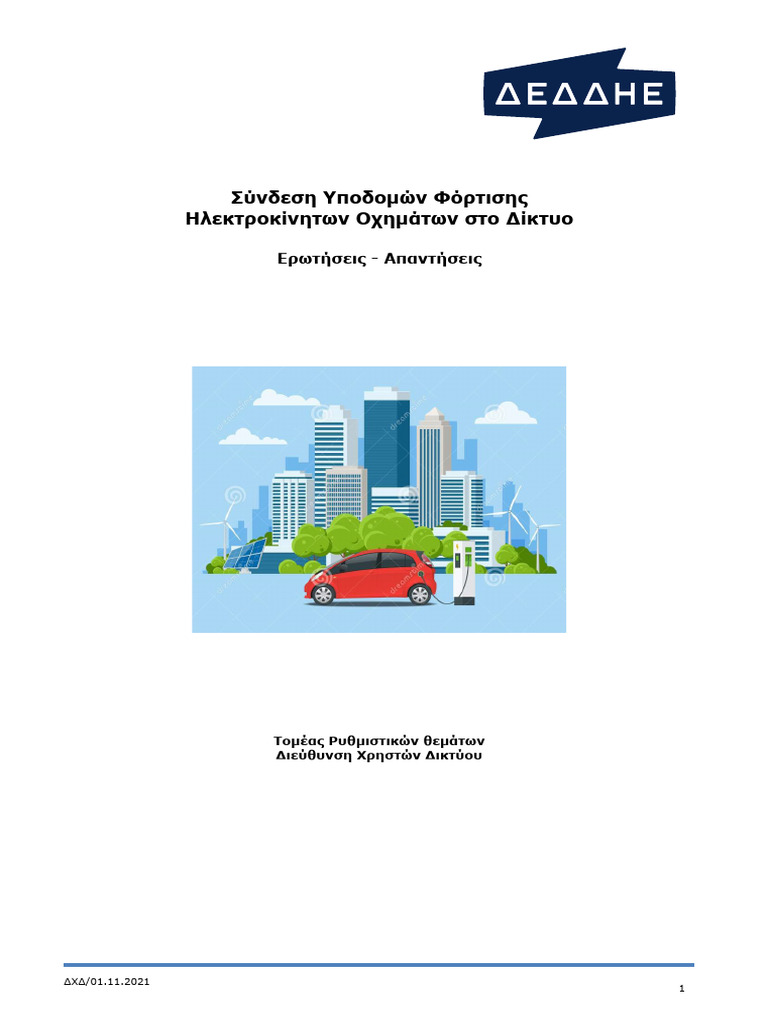 ΔΕΔΔΗΕ

Σύνδεση Υποδομών Φόρτισης
Ηλεκτροκίνητων Οχημάτων στο Δίκτυο

Ερωτήσεις - Απαντήσεις

Τομέας Ρυθμιστικών θεμάτων
Διεύθυνση Χρηστών Δικτύου

ΔΧΔ/01.11.2021

1